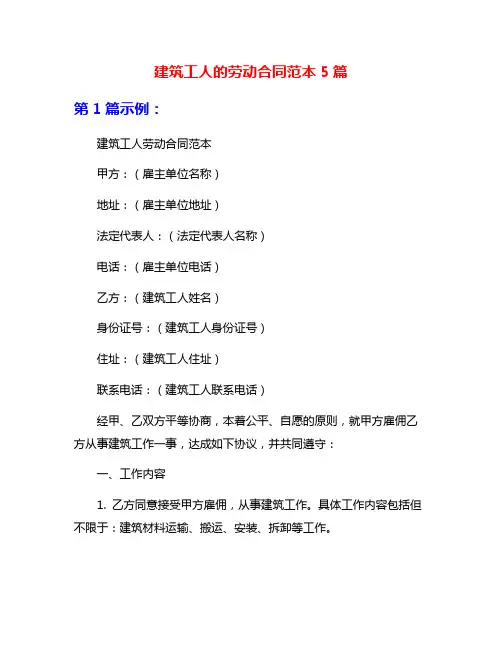 建筑工人的劳动合同范本 5 篇

第 1 篇示例：

建筑工人劳动合同范本

甲方：（雇主单位名称）

地址：（雇主单位地址）

法定代表人：（法定代表人名称）

电话：（雇主单位电话）

乙方：（建筑工人姓名）

身份证号：（建筑工人身份证号）

住址：（建筑工人住址）

联系电话：（建筑工人联系电话）

经甲、乙双方平等协商，本着公平、自愿的原则，就甲方雇佣乙方从事建筑工作一事，达成如下协议，并共同遵守：

一、工作内容

1. 乙方同意接受甲方雇佣，从事建筑工作。具体工作内容包括但不限于：建筑材料运输、搬运、安装、拆卸等工作。